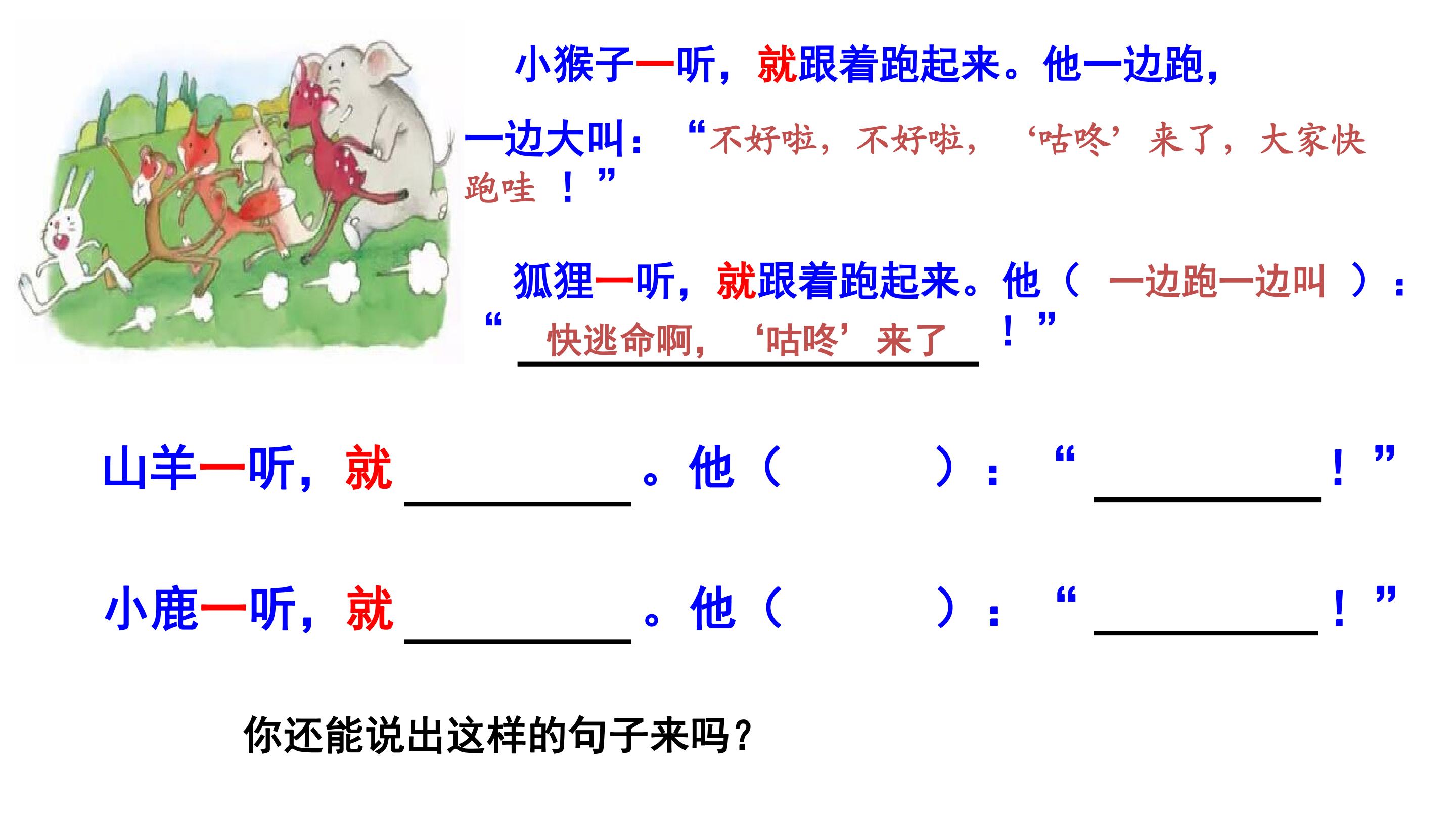 小猴子一听，就跟着跑起来。他一边跑，一边大叫：“不好啦，不好啦，‘咕咚’来了，大家快跑哇！”

狐狸一听，就跟着跑起来。他（一边跑一边叫）：“快逃命啊，‘咕咚’来了！”

山羊一听，就____。他（ ）：“____！”

小鹿一听，就____。他（ ）：“____！”

你还能说出这样的句子来吗？